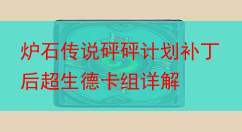 炉石传说砰砰计划补丁后超生德卡组详解